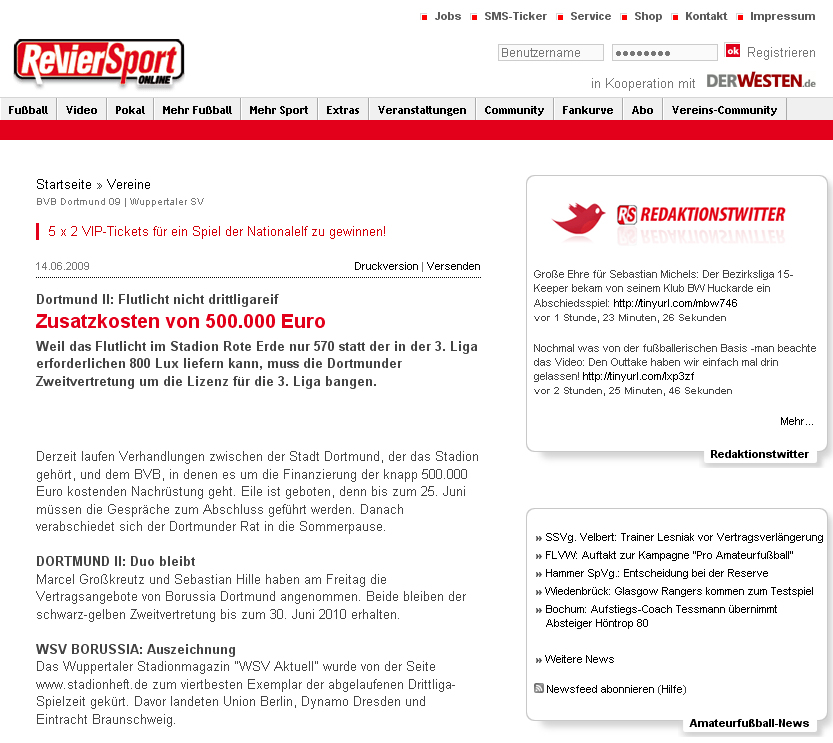 Jobs SMS-Ticker Service Shop Kontakt Impressum

RevierSport ONLINE

Benutzername ●●●●●●●● ok Registrieren

in Kooperation mit DERWESTEN.de

Fußball Video Pokal Mehr Fußball Mehr Sport Extras Veranstaltungen Community Fankurve Abo Vereins-Community

Startseite » Vereine
BVB Dortmund 09 | Wuppertaler SV

5 x 2 VIP-Tickets für ein Spiel der Nationalelf zu gewinnen!

14.06.2009 Druckversion | Versenden

Dortmund II: Flutlicht nicht drittligareif
Zusatzkosten von 500.000 Euro

Weil das Flutlicht im Stadion Rote Erde nur 570 statt der in der 3. Liga erforderlichen 800 Lux liefern kann, muss die Dortmunder Zweitvertretung um die Lizenz für die 3. Liga bangen.

Derzeit laufen Verhandlungen zwischen der Stadt Dortmund, der das Stadion gehört, und dem BVB, in denen es um die Finanzierung der knapp 500.000 Euro kostenden Nachrüstung geht. Eile ist geboten, denn bis zum 25. Juni müssen die Gespräche zum Abschluss geführt werden. Danach verabschiedet sich der Dortmunder Rat in die Sommerpause.

DORTMUND II: Duo bleibt
Marcel Großkreutz und Sebastian Hille haben am Freitag die Vertragsangebote von Borussia Dortmund angenommen. Beide bleiben der schwarz-gelben Zweitvertretung bis zum 30. Juni 2010 erhalten.

WSV BORUSSIA: Auszeichnung
Das Wuppertaler Stadionmagazin "WSV Aktuell" wurde von der Seite www.stadionheft.de zum viertbesten Exemplar der abgelaufenen Drittliga-Spielzeit gekürt. Davor landeten Union Berlin, Dynamo Dresden und Eintracht Braunschweig.

RS REDAKTIONSTWITTER

Große Ehre für Sebastian Michels: Der Bezirksliga 15-Keeper bekam von seinem Klub BW Huckarde ein Abschiedsspiel: http://tinyurl.com/mbw746
vor 1 Stunde, 23 Minuten, 26 Sekunden

Nochmal was von der fußballerischen Basis -man beachte das Video: Den Outtake haben wir einfach mal drin gelassen! http://tinyurl.com/lxp3zf
vor 2 Stunden, 25 Minuten, 46 Sekunden

Mehr...

Redaktionstwitter

» SSVg. Velbert: Trainer Lesniak vor Vertragsverlängerung
» FLVW: Auftakt zur Kampagne "Pro Amateurfußball"
» Hammer SpVg.: Entscheidung bei der Reserve
» Wiedenbrück: Glasgow Rangers kommen zum Testspiel
» Bochum: Aufstiegs-Coach Tessmann übernimmt Absteiger Höntrop 80

» Weitere News

Newsfeed abonnieren (Hilfe)

Amateurfußball-News